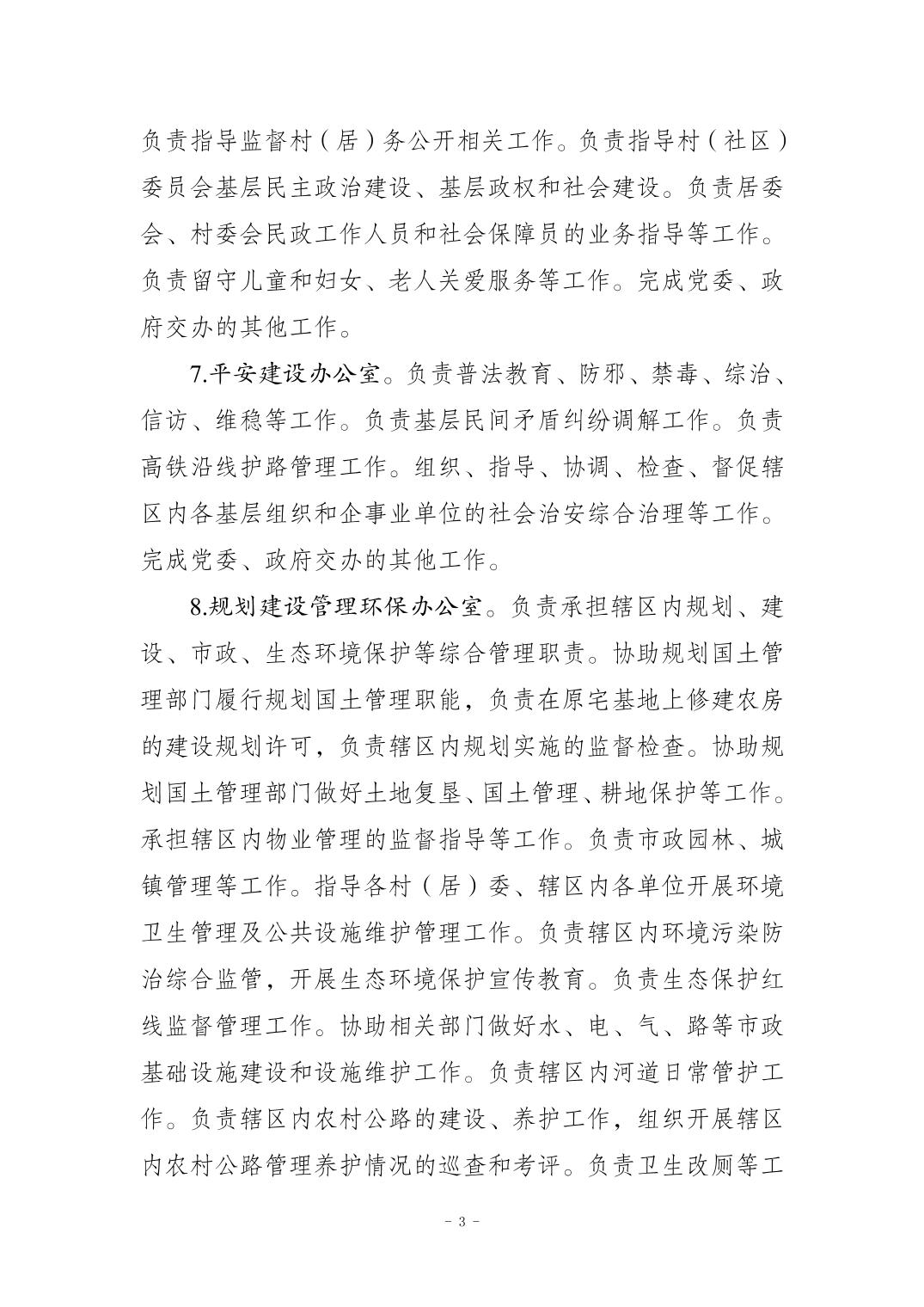 负责指导监督村（居）务公开相关工作。负责指导村（社区）委员会基层民主政治建设、基层政权和社会建设。负责居委会、村委会民政工作人员和社会保障员的业务指导等工作。负责留守儿童和妇女、老人关爱服务等工作。完成党委、政府交办的其他工作。

7.平安建设办公室。负责普法教育、防邪、禁毒、综治、信访、维稳等工作。负责基层民间矛盾纠纷调解工作。负责高铁沿线护路管理工作。组织、指导、协调、检查、督促辖区内各基层组织和企事业单位的社会治安综合治理等工作。完成党委、政府交办的其他工作。

8.规划建设管理环保办公室。负责承担辖区内规划、建设、市政、生态环境保护等综合管理职责。协助规划国土管理部门履行规划国土管理职能，负责在原宅基地上修建农房的建设规划许可，负责辖区内规划实施的监督检查。协助规划国土管理部门做好土地复垦、国土管理、耕地保护等工作。承担辖区内物业管理的监督指导等工作。负责市政园林、城镇管理等工作。指导各村（居）委、辖区内各单位开展环境卫生管理及公共设施维护管理工作。负责辖区内环境污染防治综合监管，开展生态环境保护宣传教育。负责生态保护红线监督管理工作。协助相关部门做好水、电、气、路等市政基础设施建设和设施维护工作。负责辖区内河道日常管护工作。负责辖区内农村公路的建设、养护工作，组织开展辖区内农村公路管理养护情况的巡查和考评。负责卫生改厕等工

－ 3 －